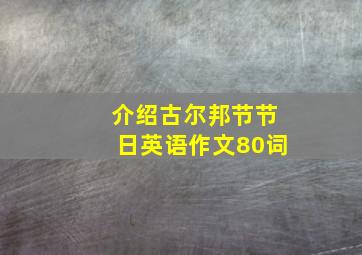 介绍古尔邦节节日英语作文80词